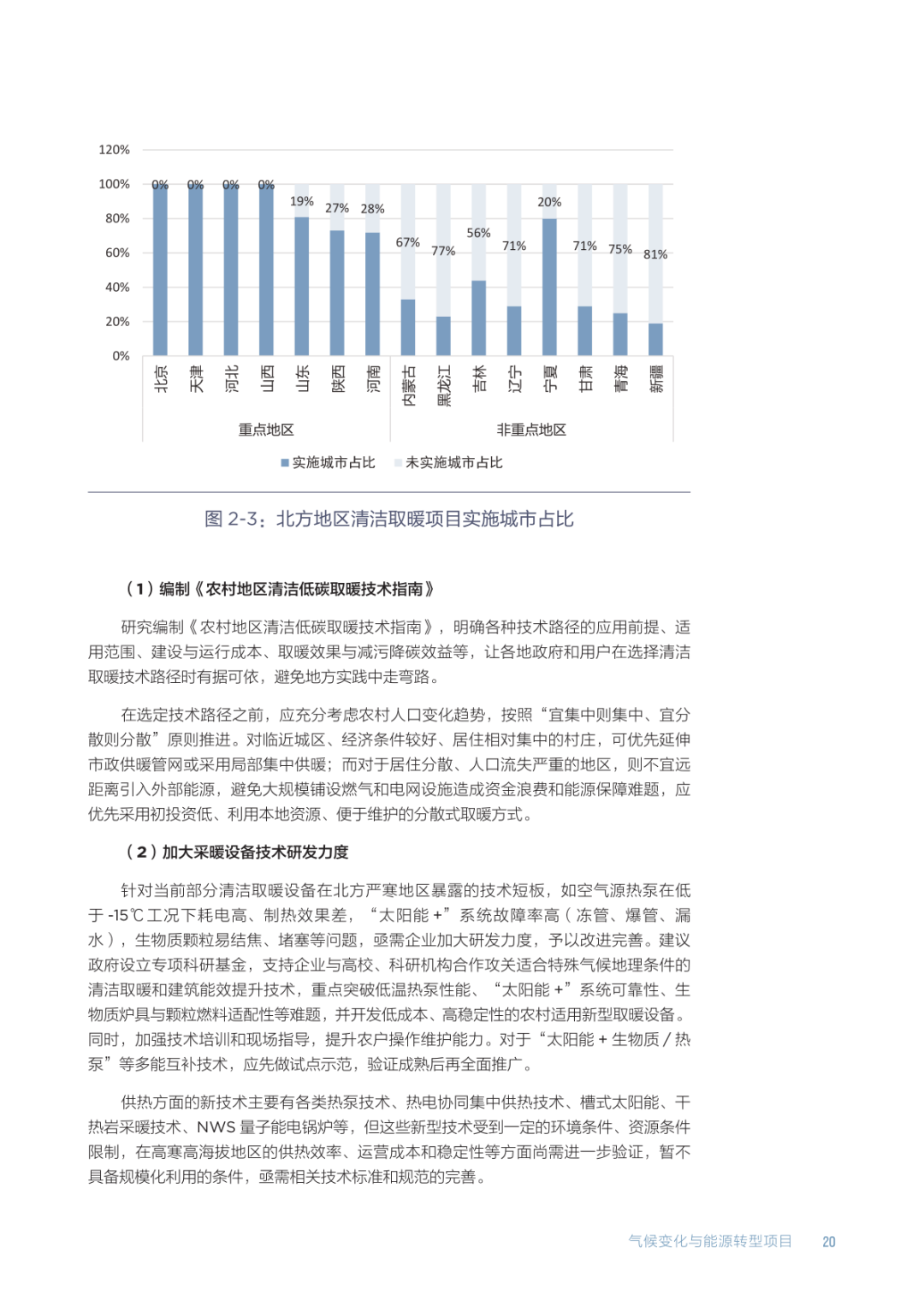 120%
100%
80%
60%
40%
20%
0%

0% 0% 0% 0% 19% 27% 28% 67% 77% 56% 71% 20% 71% 75% 81%

北京 天津 河北 山西 山东 陕西 河南 内蒙古 黑龙江 吉林 辽宁 宁夏 甘肃 青海 新疆

重点地区
非重点地区

实施城市占比　未实施城市占比

图 2-3：北方地区清洁取暖项目实施城市占比

（1）编制《农村地区清洁低碳取暖技术指南》

研究编制《农村地区清洁低碳取暖技术指南》，明确各种技术路径的应用前提、适用范围、建设与运行成本、取暖效果与减污降碳效益等，让各地政府和用户在选择清洁取暖技术路径时有据可依，避免地方实践中走弯路。

在选定技术路径之前，应充分考虑农村人口变化趋势，按照“宜集中则集中、宜分散则分散”原则推进。对临近城区、经济条件较好、居住相对集中的村庄，可优先延伸市政供暖管网或采用局部集中供暖；而对于居住分散、人口流失严重的地区，则不宜远距离引入外部能源，避免大规模铺设燃气和电网设施造成资金浪费和能源保障难题，应优先采用初投资低、利用本地资源、便于维护的分散式取暖方式。

（2）加大采暖设备技术研发力度

针对当前部分清洁取暖设备在北方严寒地区暴露的技术短板，如空气源热泵在低于 -15℃工况下耗电高、制热效果差，“太阳能 +”系统故障率高（冻管、爆管、漏水），生物质颗粒易结焦、堵塞等问题，亟需企业加大研发力度，予以改进完善。建议政府设立专项科研基金，支持企业与高校、科研机构合作攻关适合特殊气候地理条件的清洁取暖和建筑能效提升技术，重点突破低温热泵性能、“太阳能 +”系统可靠性、生物质炉具与颗粒燃料适配性等难题，并开发低成本、高稳定性的农村适用新型取暖设备。同时，加强技术培训和现场指导，提升农户操作维护能力。对于“太阳能 + 生物质 / 热泵”等多能互补技术，应先做试点示范，验证成熟后再全面推广。

供热方面的新技术主要有各类热泵技术、热电协同集中供热技术、槽式太阳能、干热岩采暖技术、NWS 量子能电锅炉等，但这些新型技术受到一定的环境条件、资源条件限制，在高寒高海拔地区的供热效率、运营成本和稳定性等方面尚需进一步验证，暂不具备规模化利用的条件，亟需相关技术标准和规范的完善。

气候变化与能源转型项目　20